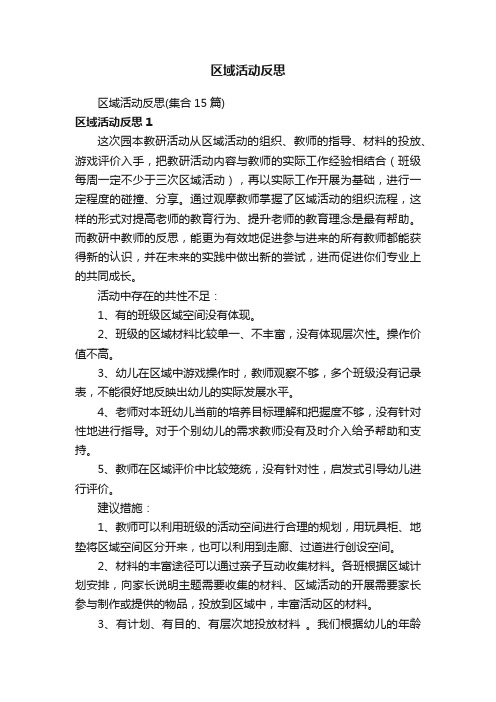 区域活动反思

区域活动反思(集合 15 篇)

区域活动反思 1

这次园本教研活动从区域活动的组织、教师的指导、材料的投放、游戏评价入手，把教研活动内容与教师的实际工作经验相结合（班级每周一定不少于三次区域活动），再以实际工作开展为基础，进行一定程度的碰撞、分享。通过观摩教师掌握了区域活动的组织流程，这样的形式对提高老师的教育行为、提升老师的教育理念是最有帮助。而教研中教师的反思，能更为有效地促进参与进来的所有教师都能获得新的认识，并在未来的实践中做出新的尝试，进而促进你们专业上的共同成长。

活动中存在的共性不足：

1、有的班级区域空间没有体现。

2、班级的区域材料比较单一、不丰富，没有体现层次性。操作价值不高。

3、幼儿在区域中游戏操作时，教师观察不够，多个班级没有记录表，不能很好地反映出幼儿的实际发展水平。

4、老师对本班幼儿当前的培养目标理解和把握度不够，没有针对性地进行指导。对于个别幼儿的需求教师没有及时介入给予帮助和支持。

5、教师在区域评价中比较笼统，没有针对性，启发式引导幼儿进行评价。

建议措施：

1、教师可以利用班级的活动空间进行合理的规划，用玩具柜、地垫将区域空间区分开来，也可以利用到走廊、过道进行创设空间。

2、材料的丰富途径可以通过亲子互动收集材料。各班根据区域计划安排，向家长说明主题需要收集的材料、区域活动的开展需要家长参与制作或提供的物品，投放到区域中，丰富活动区的材料。

3、有计划、有目的、有层次地投放材料 。我们根据幼儿的年龄